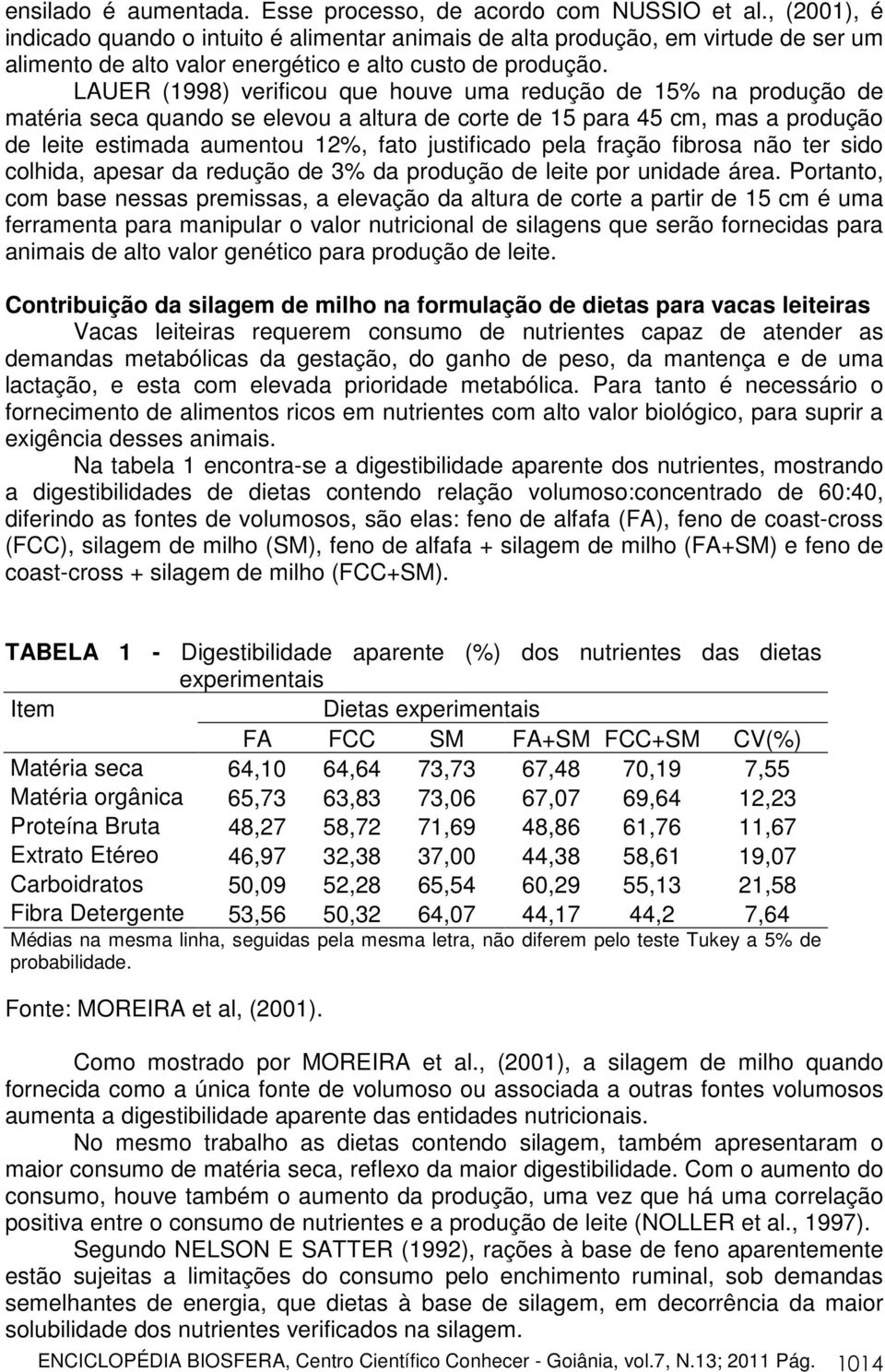 ensilado é aumentada. Esse processo, de acordo com NUSSIO et al., (2001), é indicado quando o intuito é alimentar animais de alta produção, em virtude de ser um alimento de alto valor energético e alto custo de produção.

LAUER (1998) verificou que houve uma redução de 15% na produção de matéria seca quando se elevou a altura de corte de 15 para 45 cm, mas a produção de leite estimada aumentou 12%, fato justificado pela fração fibrosa não ter sido colhida, apesar da redução de 3% da produção de leite por unidade área. Portanto, com base nessas premissas, a elevação da altura de corte a partir de 15 cm é uma ferramenta para manipular o valor nutricional de silagens que serão fornecidas para animais de alto valor genético para produção de leite.

Contribuição da silagem de milho na formulação de dietas para vacas leiteiras

Vacas leiteiras requerem consumo de nutrientes capaz de atender as demandas metabólicas da gestação, do ganho de peso, da mantença e de uma lactação, e esta com elevada prioridade metabólica. Para tanto é necessário o fornecimento de alimentos ricos em nutrientes com alto valor biológico, para suprir a exigência desses animais.

Na tabela 1 encontra-se a digestibilidade aparente dos nutrientes, mostrando a digestibilidades de dietas contendo relação volumoso:concentrado de 60:40, diferindo as fontes de volumosos, são elas: feno de alfafa (FA), feno de coast-cross (FCC), silagem de milho (SM), feno de alfafa + silagem de milho (FA+SM) e feno de coast-cross + silagem de milho (FCC+SM).

TABELA 1 - Digestibilidade aparente (%) dos nutrientes das dietas experimentais

| Item | Dietas experimentais | | | | | |
|---|---|---|---|---|---|---|
| | FA | FCC | SM | FA+SM | FCC+SM | CV(%) |
| Matéria seca | 64,10 | 64,64 | 73,73 | 67,48 | 70,19 | 7,55 |
| Matéria orgânica | 65,73 | 63,83 | 73,06 | 67,07 | 69,64 | 12,23 |
| Proteína Bruta | 48,27 | 58,72 | 71,69 | 48,86 | 61,76 | 11,67 |
| Extrato Etéreo | 46,97 | 32,38 | 37,00 | 44,38 | 58,61 | 19,07 |
| Carboidratos | 50,09 | 52,28 | 65,54 | 60,29 | 55,13 | 21,58 |
| Fibra Detergente | 53,56 | 50,32 | 64,07 | 44,17 | 44,2 | 7,64 |

Médias na mesma linha, seguidas pela mesma letra, não diferem pelo teste Tukey a 5% de probabilidade.

Fonte: MOREIRA et al, (2001).

Como mostrado por MOREIRA et al., (2001), a silagem de milho quando fornecida como a única fonte de volumoso ou associada a outras fontes volumosos aumenta a digestibilidade aparente das entidades nutricionais.

No mesmo trabalho as dietas contendo silagem, também apresentaram o maior consumo de matéria seca, reflexo da maior digestibilidade. Com o aumento do consumo, houve também o aumento da produção, uma vez que há uma correlação positiva entre o consumo de nutrientes e a produção de leite (NOLLER et al., 1997).

Segundo NELSON E SATTER (1992), rações à base de feno aparentemente estão sujeitas a limitações do consumo pelo enchimento ruminal, sob demandas semelhantes de energia, que dietas à base de silagem, em decorrência da maior solubilidade dos nutrientes verificados na silagem.

ENCICLOPÉDIA BIOSFERA, Centro Científico Conhecer - Goiânia, vol.7, N.13; 2011 Pág. 1014